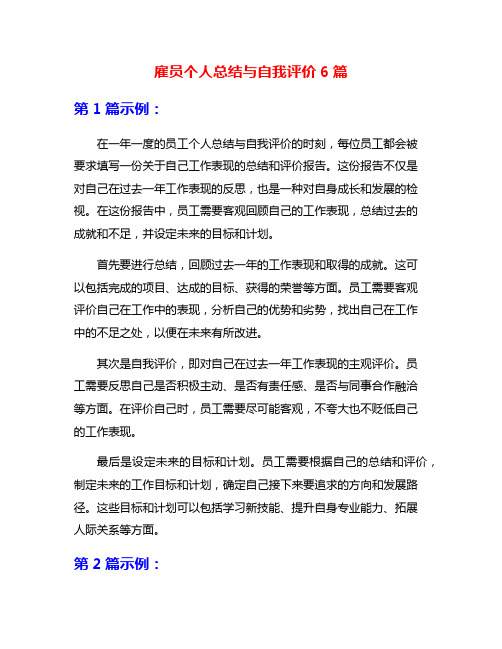 雇员个人总结与自我评价 6 篇

第 1 篇示例：

在一年一度的员工个人总结与自我评价的时刻，每位员工都会被要求填写一份关于自己工作表现的总结和评价报告。这份报告不仅是对自己在过去一年工作表现的反思，也是一种对自身成长和发展的检视。在这份报告中，员工需要客观回顾自己的工作表现，总结过去的成就和不足，并设定未来的目标和计划。

首先要进行总结，回顾过去一年的工作表现和取得的成就。这可以包括完成的项目、达成的目标、获得的荣誉等方面。员工需要客观评价自己在工作中的表现，分析自己的优势和劣势，找出自己在工作中的不足之处，以便在未来有所改进。

其次是自我评价，即对自己在过去一年工作表现的主观评价。员工需要反思自己是否积极主动、是否有责任感、是否与同事合作融洽等方面。在评价自己时，员工需要尽可能客观，不夸大也不贬低自己的工作表现。

最后是设定未来的目标和计划。员工需要根据自己的总结和评价，制定未来的工作目标和计划，确定自己接下来要追求的方向和发展路径。这些目标和计划可以包括学习新技能、提升自身专业能力、拓展人际关系等方面。

第 2 篇示例：